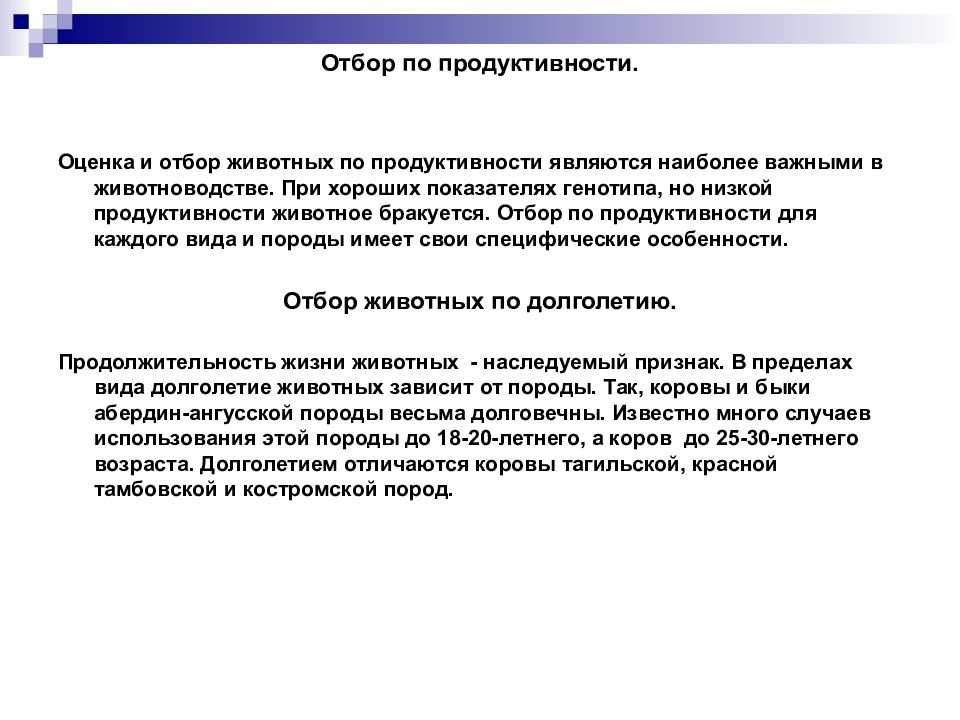 Отбор по продуктивности.

Оценка и отбор животных по продуктивности являются наиболее важными в животноводстве. При хороших показателях генотипа, но низкой продуктивности животное бракуется. Отбор по продуктивности для каждого вида и породы имеет свои специфические особенности.

Отбор животных по долголетию.

Продолжительность жизни животных - наследуемый признак. В пределах вида долголетие животных зависит от породы. Так, коровы и быки абердин-ангусской породы весьма долговечны. Известно много случаев использования этой породы до 18-20-летнего, а коров до 25-30-летнего возраста. Долголетием отличаются коровы тагильской, красной тамбовской и костромской пород.